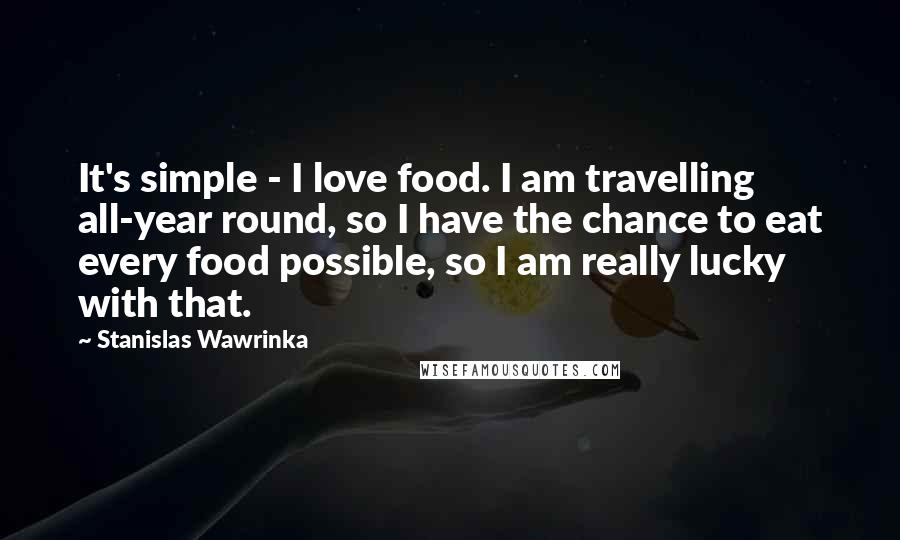 It's simple - I love food. I am travelling all-year round, so I have the chance to eat every food possible, so I am really lucky with that.

~ Stanislas Wawrinka

WISEFAMOUSQUOTES.COM